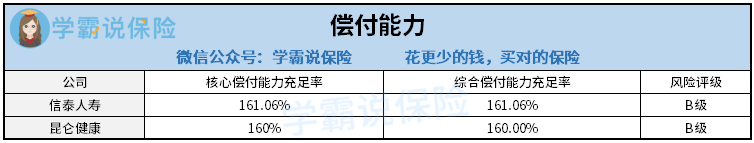 学霸说保险

偿付能力

微信公众号：学霸说保险　　花更少的钱，买对的保险

| 公司 | 核心偿付能力充足率 | 综合偿付能力充足率 | 风险评级 |
|---|---|---|---|
| 信泰人寿 | 161.06% | 161.06% | B级 |
| 昆仑健康 | 160% | 160.00% | B级 |

学霸说保险